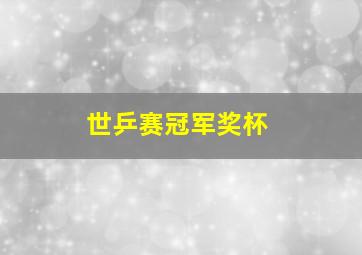 世乒赛冠军奖杯